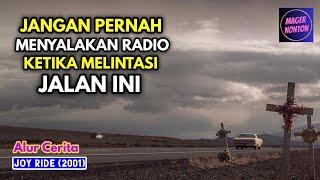 JANGAN PERNAH
MENYALAKAN RADIO
KETIKA MELINTASI
JALAN INI

MAGER NONTON

Alur Cerita
JOY RIDE (2001)